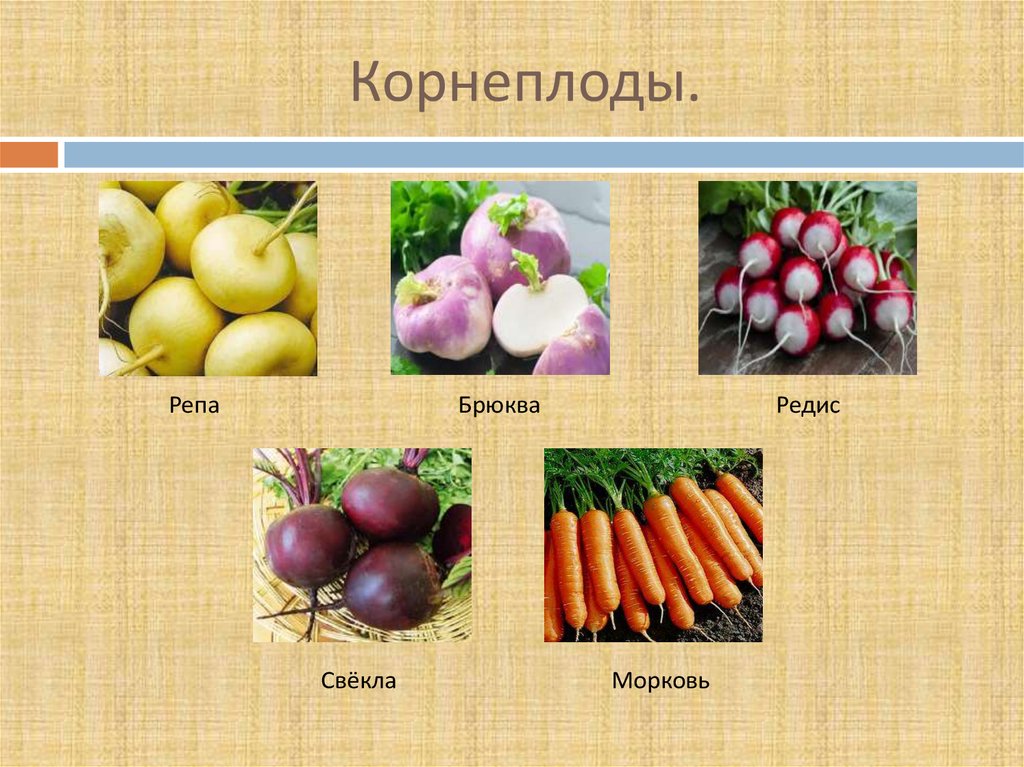 Корнеплоды.

Репа

Брюква

Редис

Свёкла

Морковь